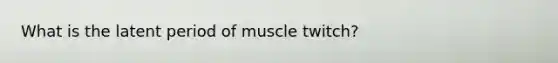 What is the latent period of muscle twitch?